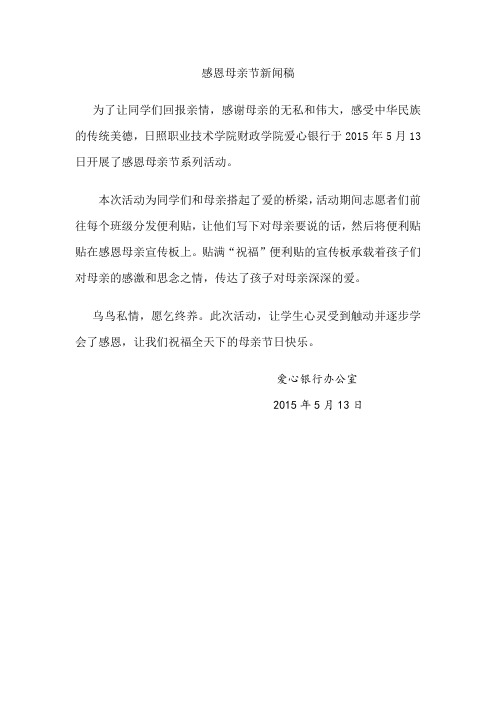 感恩母亲节新闻稿

为了让同学们回报亲情，感谢母亲的无私和伟大，感受中华民族的传统美德，日照职业技术学院财政学院爱心银行于 2015 年 5 月 13 日开展了感恩母亲节系列活动。

本次活动为同学们和母亲搭起了爱的桥梁，活动期间志愿者们前往每个班级分发便利贴，让他们写下对母亲要说的话，然后将便利贴贴在感恩母亲宣传板上。贴满“祝福”便利贴的宣传板承载着孩子们对母亲的感激和思念之情，传达了孩子对母亲深深的爱。

乌鸟私情，愿乞终养。此次活动，让学生心灵受到触动并逐步学会了感恩，让我们祝福全天下的母亲节日快乐。

爱心银行办公室

2015 年 5 月 13 日